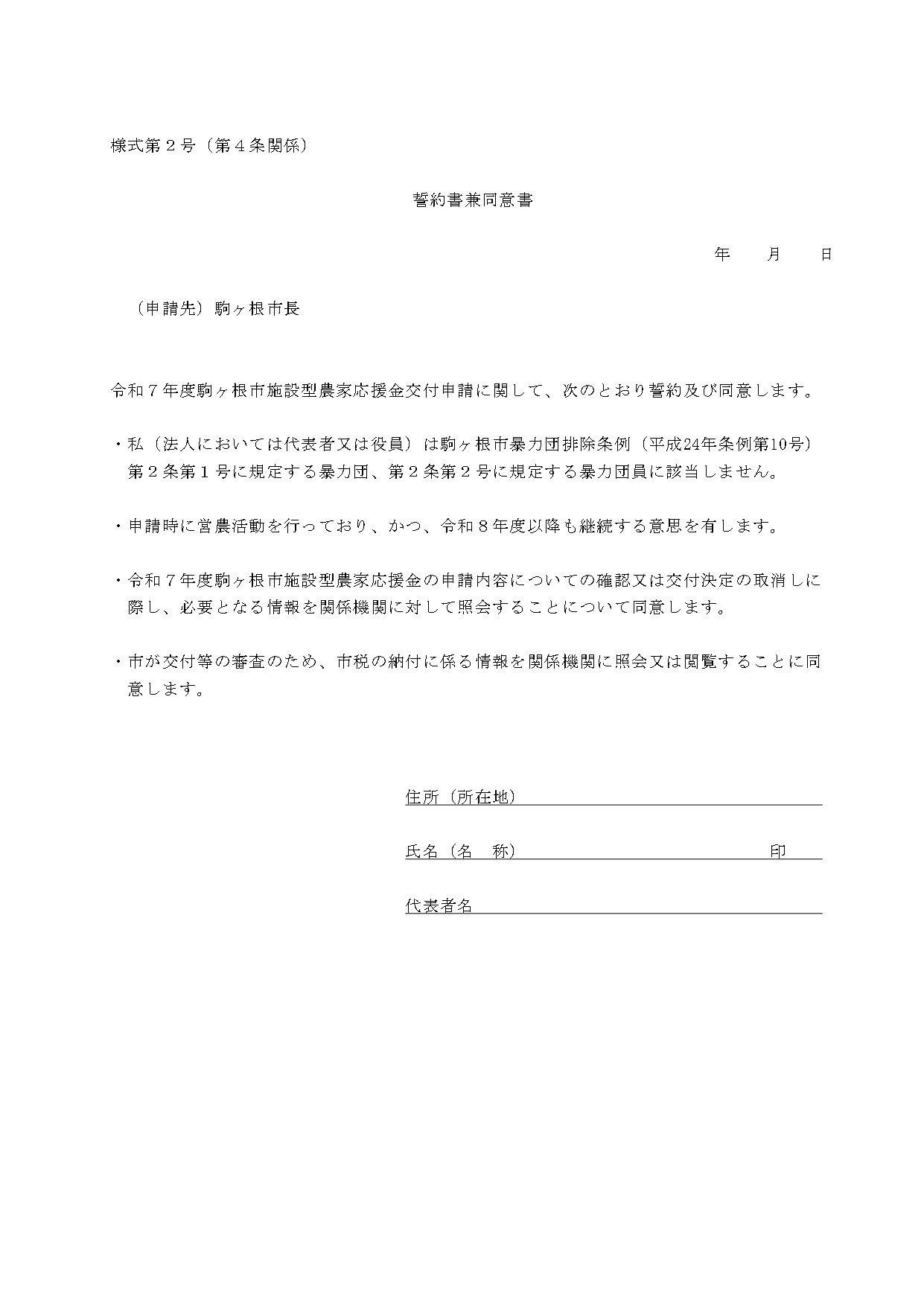 様式第２号（第４条関係）

誓約書兼同意書

年　　月　　日

（申請先）駒ヶ根市長

令和７年度駒ヶ根市施設型農家応援金交付申請に関して、次のとおり誓約及び同意します。

・私（法人においては代表者又は役員）は駒ヶ根市暴力団排除条例（平成24年条例第10号）第２条第１号に規定する暴力団、第２条第２号に規定する暴力団員に該当しません。

・申請時に営農活動を行っており、かつ、令和８年度以降も継続する意思を有します。

・令和７年度駒ヶ根市施設型農家応援金の申請内容についての確認又は交付決定の取消しに際し、必要となる情報を関係機関に対して照会することについて同意します。

・市が交付等の審査のため、市税の納付に係る情報を関係機関に照会又は閲覧することに同意します。

住所（所在地）

氏名（名　称）　印

代表者名